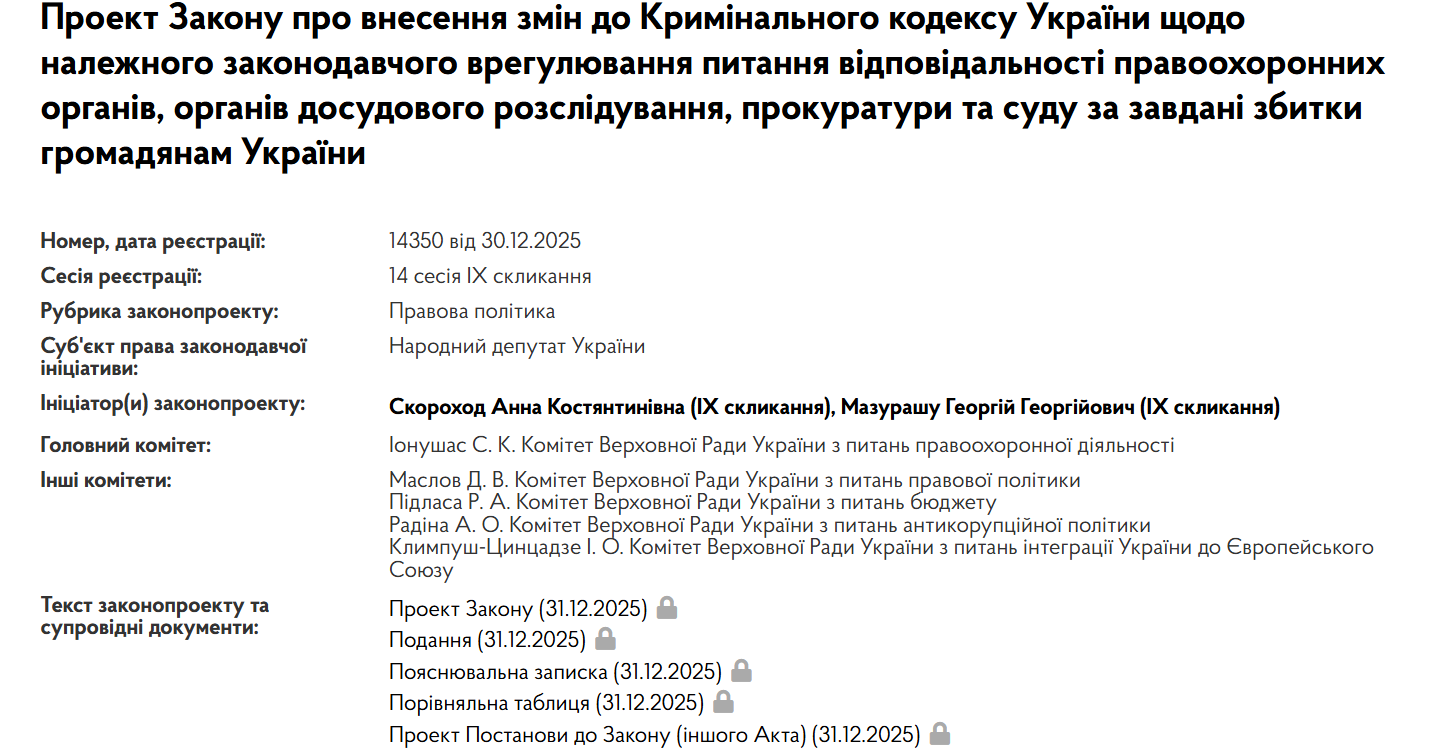 Проект Закону про внесення змін до Кримінального кодексу України щодо належного законодавчого врегулювання питання відповідальності правоохоронних органів, органів досудового розслідування, прокуратури та суду за завдані збитки громадянам України

| | |
|---|---|
| Номер, дата реєстрації: | 14350 від 30.12.2025 |
| Сесія реєстрації: | 14 сесія IX скликання |
| Рубрика законопроекту: | Правова політика |
| Суб'єкт права законодавчої ініціативи: | Народний депутат України |
| Ініціатор(и) законопроекту: | Скороход Анна Костянтинівна (IX скликання), Мазурашу Георгій Георгійович (IX скликання) |
| Головний комітет: | Іонушас С. К. Комітет Верховної Ради України з питань правоохоронної діяльності |
| Інші комітети: | Маслов Д. В. Комітет Верховної Ради України з питань правової політики<br>Підласа Р. А. Комітет Верховної Ради України з питань бюджету<br>Радіна А. О. Комітет Верховної Ради України з питань антикорупційної політики<br>Климпуш-Цинцадзе І. О. Комітет Верховної Ради України з питань інтеграції України до Європейського Союзу |
| Текст законопроекту та супровідні документи: | Проект Закону (31.12.2025)<br>Подання (31.12.2025)<br>Пояснювальна записка (31.12.2025)<br>Порівняльна таблиця (31.12.2025)<br>Проект Постанови до Закону (іншого Акта) (31.12.2025) |